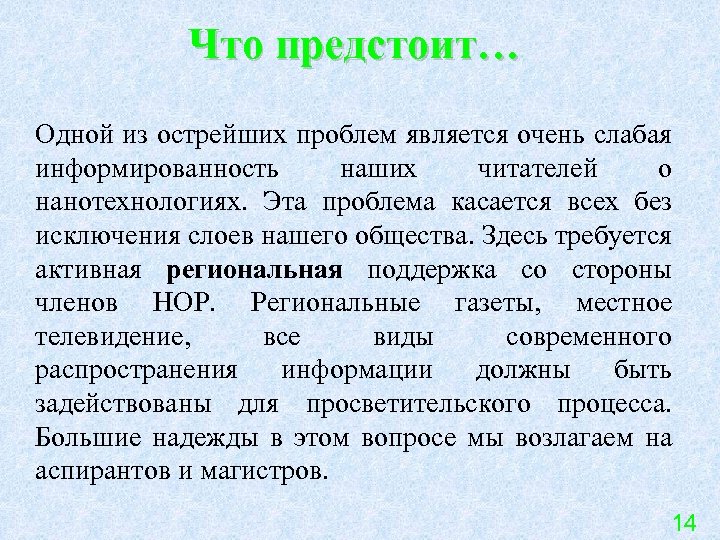 Что предстоит…

Одной из острейших проблем является очень слабая информированность наших читателей о нанотехнологиях. Эта проблема касается всех без исключения слоев нашего общества. Здесь требуется активная региональная поддержка со стороны членов НОР. Региональные газеты, местное телевидение, все виды современного распространения информации должны быть задействованы для просветительского процесса. Большие надежды в этом вопросе мы возлагаем на аспирантов и магистров.

14